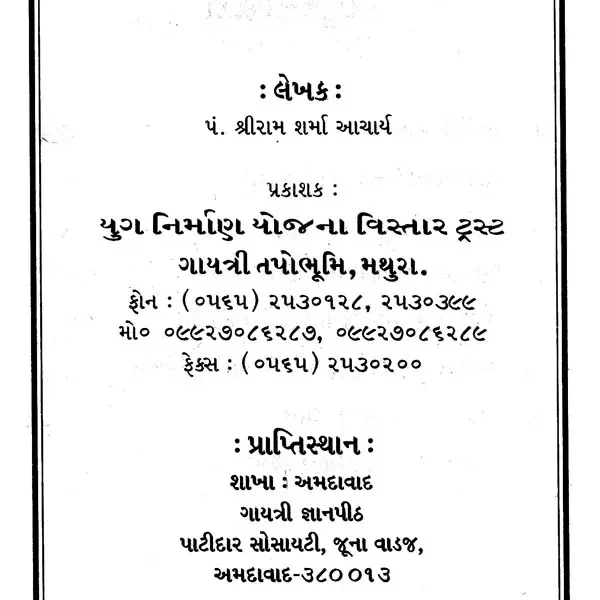 : લેખક :
પં. શ્રીરામ શર્મા આચાર્ય

પ્રકાશક :
યુગ નિર્માણ યોજના વિસ્તાર ટ્રસ્ટ
ગાયત્રી તપોભૂમિ, મથુરા.
ફોન : (૦૫૬૫) ૨૫૩૦૧૨૮, ૨૫૩૦૩૯૯
મો૦ ૦૯૯૨૭૦૮૬૨૮૭, ૦૯૯૨૭૦૮૬૨૮૯
ફેક્સ : (૦૫૬૫) ૨૫૩૦૨૦૦

: પ્રાપ્તિસ્થાન :
શાખા : અમદાવાદ
ગાયત્રી જ્ઞાનપીઠ
પાટીદાર સોસાયટી, જૂના વાડજ,
અમદાવાદ-૩૮૦૦૧૩